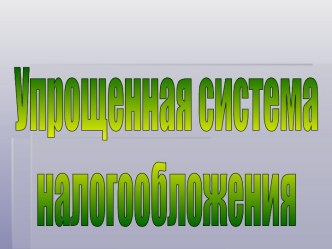 Упрощенная система налогообложения